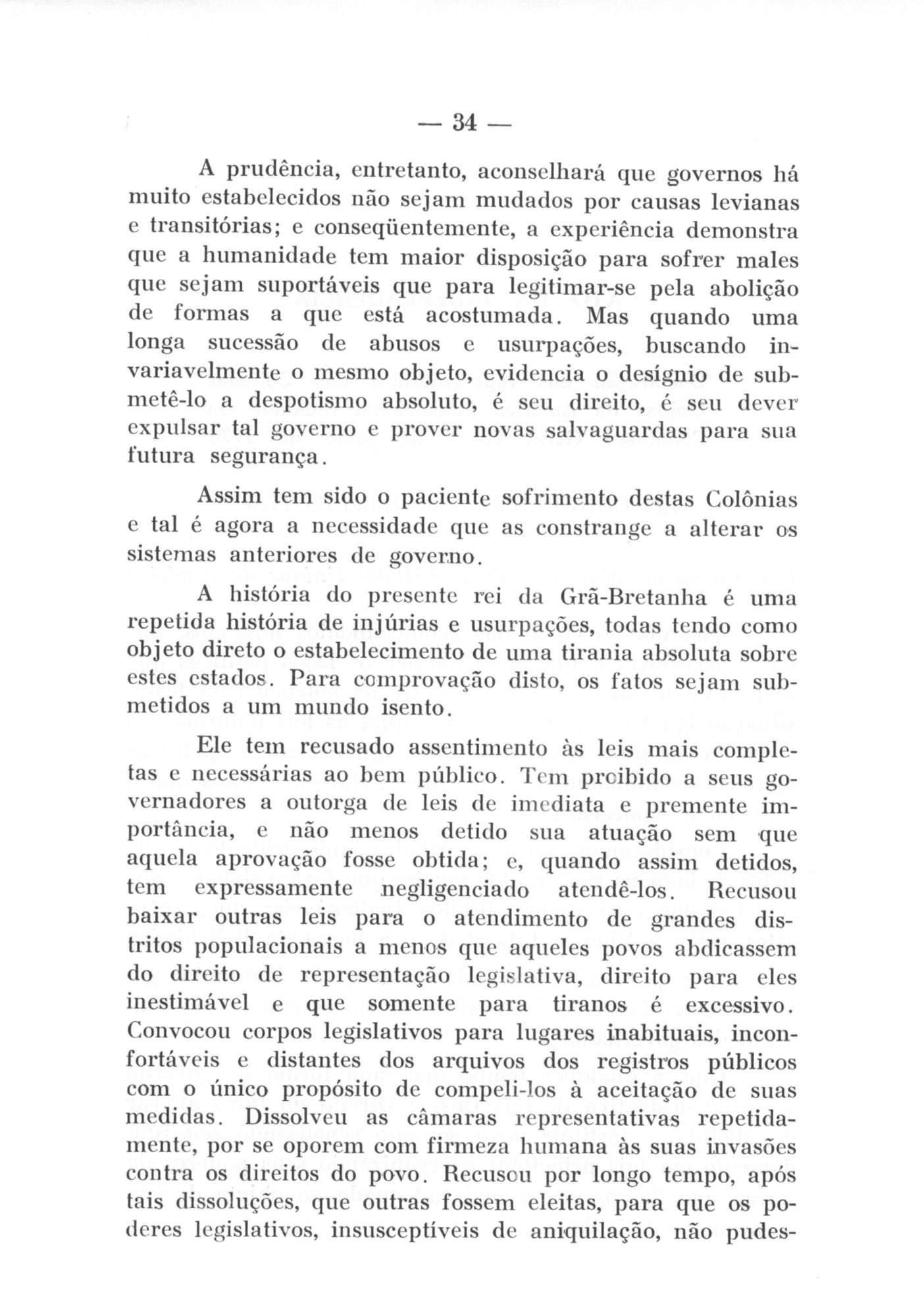 — 34 —

A prudência, entretanto, aconselhará que governos há muito estabelecidos não sejam mudados por causas levianas e transitórias; e conseqüentemente, a experiência demonstra que a humanidade tem maior disposição para sofrer males que sejam suportáveis que para legitimar-se pela abolição de formas a que está acostumada. Mas quando uma longa sucessão de abusos e usurpações, buscando invariavelmente o mesmo objeto, evidencia o desígnio de submetê-lo a despotismo absoluto, é seu direito, é seu dever expulsar tal governo e prover novas salvaguardas para sua futura segurança.

Assim tem sido o paciente sofrimento destas Colônias e tal é agora a necessidade que as constrange a alterar os sistemas anteriores de governo.

A história do presente rei da Grã-Bretanha é uma repetida história de injúrias e usurpações, todas tendo como objeto direto o estabelecimento de uma tirania absoluta sobre estes estados. Para comprovação disto, os fatos sejam submetidos a um mundo isento.

Ele tem recusado assentimento às leis mais completas e necessárias ao bem público. Tem proibido a seus governadores a outorga de leis de imediata e premente importância, e não menos detido sua atuação sem que aquela aprovação fosse obtida; e, quando assim detidos, tem expressamente negligenciado atendê-los. Recusou baixar outras leis para o atendimento de grandes distritos populacionais a menos que aqueles povos abdicassem do direito de representação legislativa, direito para eles inestimável e que somente para tiranos é excessivo. Convocou corpos legislativos para lugares inabituais, inconfortáveis e distantes dos arquivos dos registros públicos com o único propósito de compeli-los à aceitação de suas medidas. Dissolveu as câmaras representativas repetidamente, por se oporem com firmeza humana às suas invasões contra os direitos do povo. Recusou por longo tempo, após tais dissoluções, que outras fossem eleitas, para que os poderes legislativos, insusceptíveis de aniquilação, não pudes-